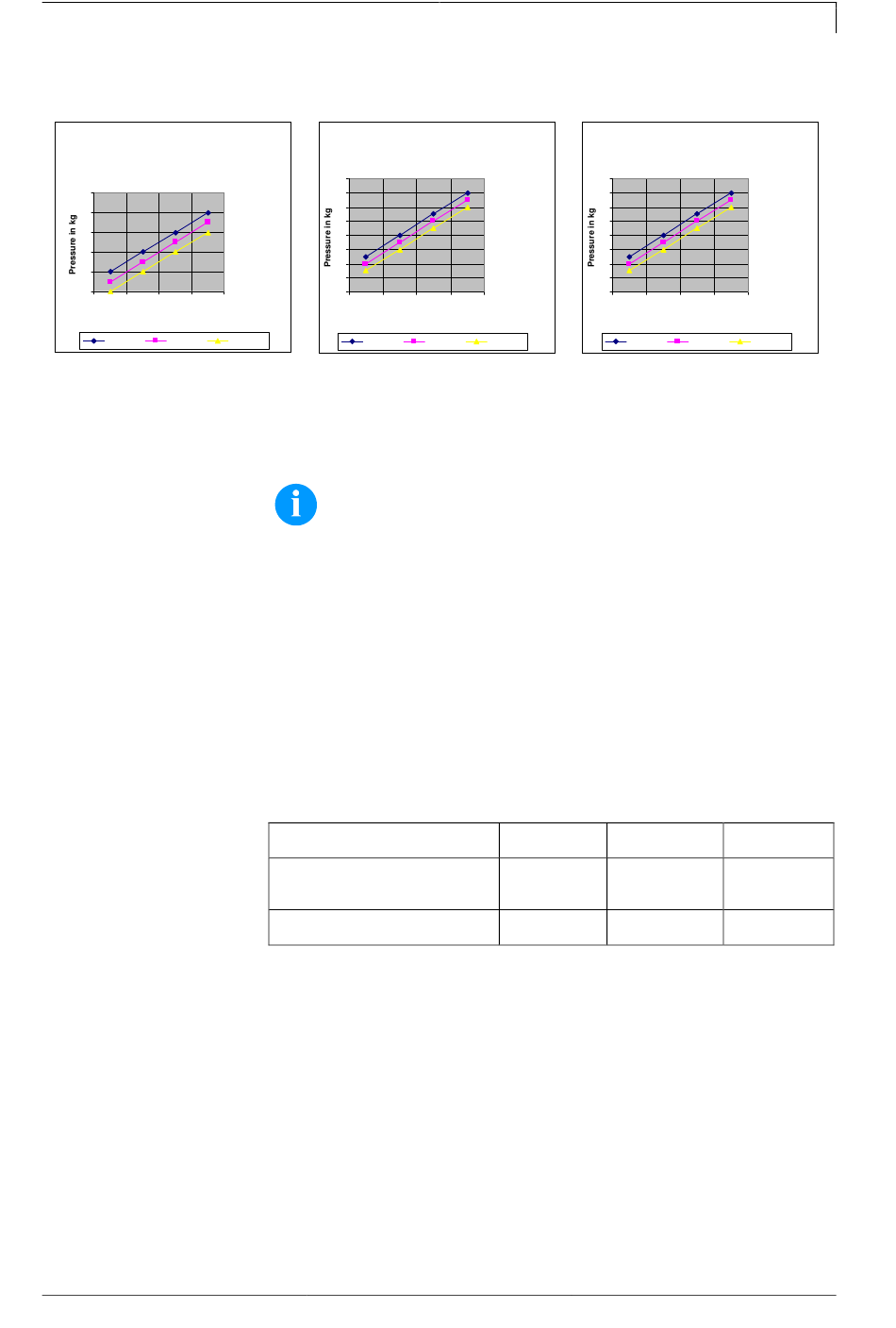 Pressure in kg

Pressure in kg

Pressure in kg